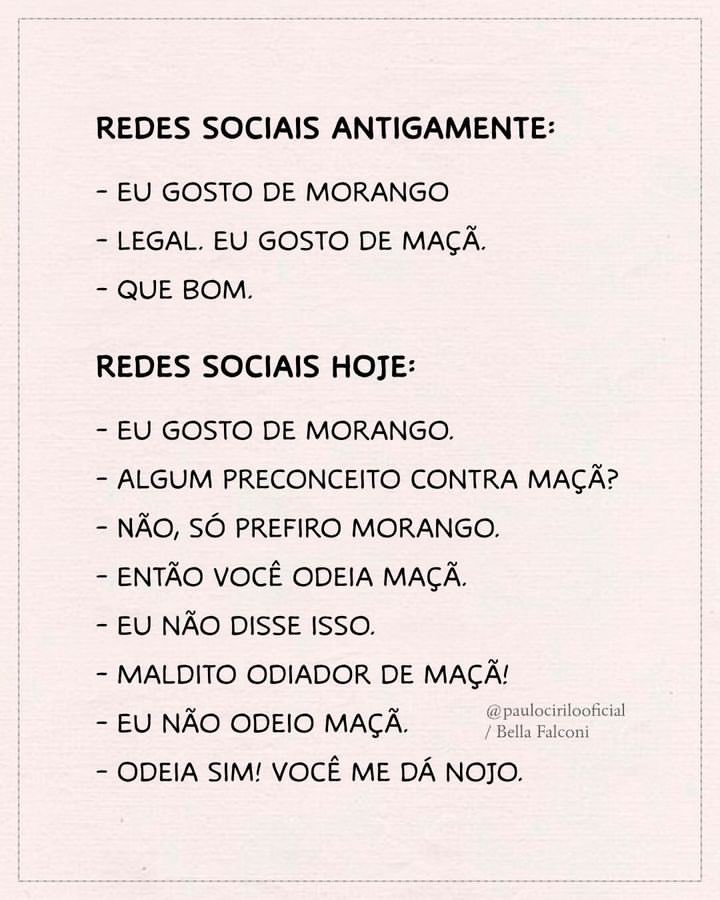 REDES SOCIAIS ANTIGAMENTE:

- EU GOSTO DE MORANGO
- LEGAL. EU GOSTO DE MAÇÃ.
- QUE BOM.

REDES SOCIAIS HOJE:

- EU GOSTO DE MORANGO.
- ALGUM PRECONCEITO CONTRA MAÇÃ?
- NÃO, SÓ PREFIRO MORANGO.
- ENTÃO VOCÊ ODEIA MAÇÃ.
- EU NÃO DISSE ISSO.
- MALDITO ODIADOR DE MAÇÃ!
- EU NÃO ODEIO MAÇÃ.
- ODEIA SIM! VOCÊ ME DÁ NOJO.

@paulocirilooficial / Bella Falconi